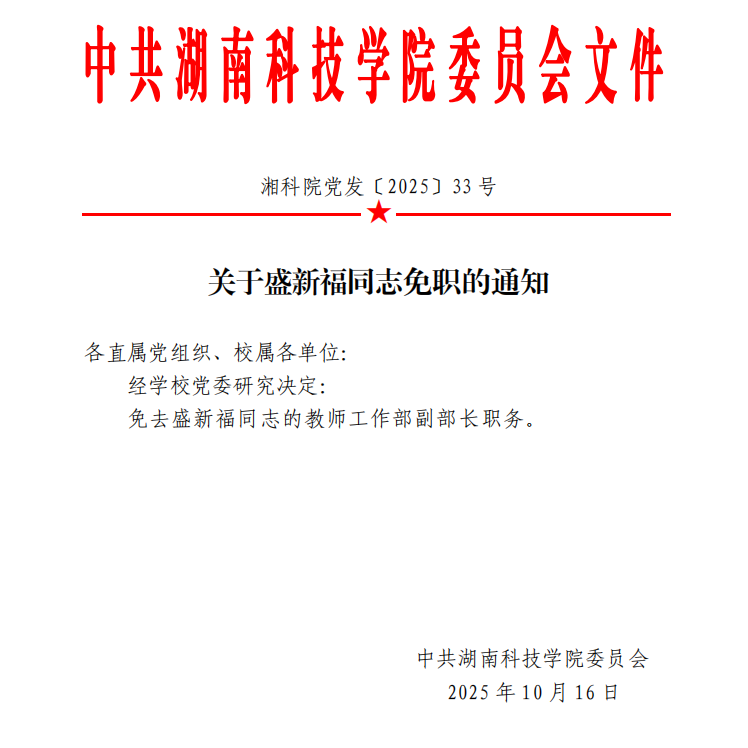 中共湖南科技学院委员会文件

湘科院党发〔2025〕33号

关于盛新福同志免职的通知

各直属党组织、校属各单位:

经学校党委研究决定:

免去盛新福同志的教师工作部副部长职务。

中共湖南科技学院委员会
2025年10月16日